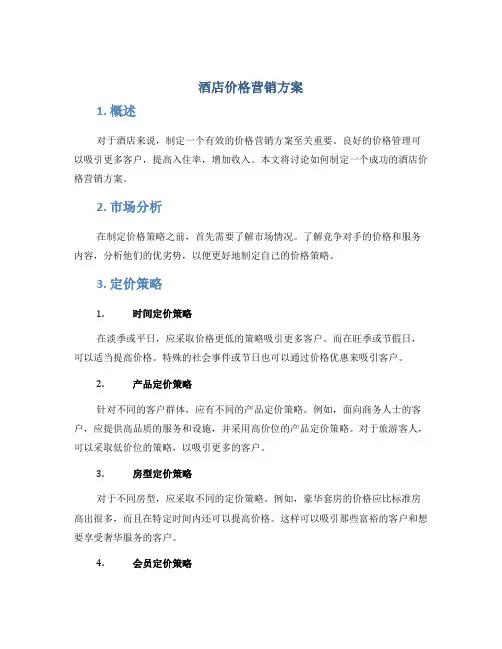 酒店价格营销方案

1. 概述

对于酒店来说，制定一个有效的价格营销方案至关重要。良好的价格管理可以吸引更多客户，提高入住率，增加收入。本文将讨论如何制定一个成功的酒店价格营销方案。

2. 市场分析

在制定价格策略之前，首先需要了解市场情况。了解竞争对手的价格和服务内容，分析他们的优劣势，以便更好地制定自己的价格策略。

3. 定价策略

1. 时间定价策略

在淡季或平日，应采取价格更低的策略吸引更多客户。而在旺季或节假日，可以适当提高价格。特殊的社会事件或节日也可以通过价格优惠来吸引客户。

2. 产品定价策略

针对不同的客户群体，应有不同的产品定价策略。例如，面向商务人士的客户，应提供高品质的服务和设施，并采用高价位的产品定价策略。对于旅游客人，可以采取低价位的策略，以吸引更多的客户。

3. 房型定价策略

对于不同房型，应采取不同的定价策略。例如，豪华套房的价格应比标准房高出很多，而且在特定时间内还可以提高价格。这样可以吸引那些富裕的客户和想要享受奢华服务的客户。

4. 会员定价策略